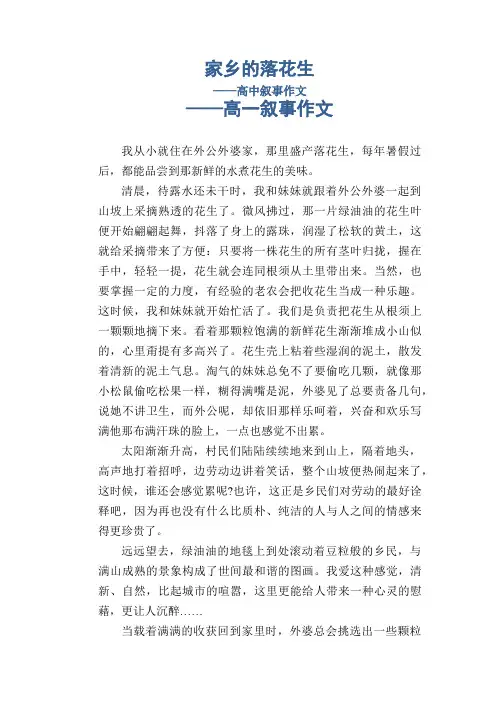 家乡的落花生
——高中叙事作文
——高一叙事作文

我从小就住在外公外婆家，那里盛产落花生，每年暑假过后，都能品尝到那新鲜的水煮花生的美味。

清晨，待露水还未干时，我和妹妹就跟着外公外婆一起到山坡上采摘熟透的花生了。微风拂过，那一片绿油油的花生叶便开始翩翩起舞，抖落了身上的露珠，润湿了松软的黄土，这就给采摘带来了方便：只要将一株花生的所有茎叶归拢，握在手中，轻轻一提，花生就会连同根须从土里带出来。当然，也要掌握一定的力度，有经验的老农会把收花生当成一种乐趣。这时候，我和妹妹就开始忙活了。我们是负责把花生从根须上一颗颗地摘下来。看着那颗粒饱满的新鲜花生渐渐堆成小山似的，心里甭提有多高兴了。花生壳上粘着些湿润的泥土，散发着清新的泥土气息。淘气的妹妹总免不了要偷吃几颗，就像那小松鼠偷吃松果一样，糊得满嘴是泥，外婆见了总要责备几句，说她不讲卫生，而外公呢，却依旧那样乐呵着，兴奋和欢乐写满他那布满汗珠的脸上，一点也感觉不出累。

太阳渐渐升高，村民们陆陆续续地来到山上，隔着地头，高声地打着招呼，边劳动边讲着笑话，整个山坡便热闹起来了，这时候，谁还会感觉累呢?也许，这正是乡民们对劳动的最好诠释吧，因为再也没有什么比质朴、纯洁的人与人之间的情感来得更珍贵了。

远远望去，绿油油的地毯上到处滚动着豆粒般的乡民，与满山成熟的景象构成了世间最和谐的图画。我爱这种感觉，清新、自然，比起城市的喧嚣，这里更能给人带来一种心灵的慰藉，更让人沉醉……

当载着满满的收获回到家里时，外婆总会挑选出一些颗粒